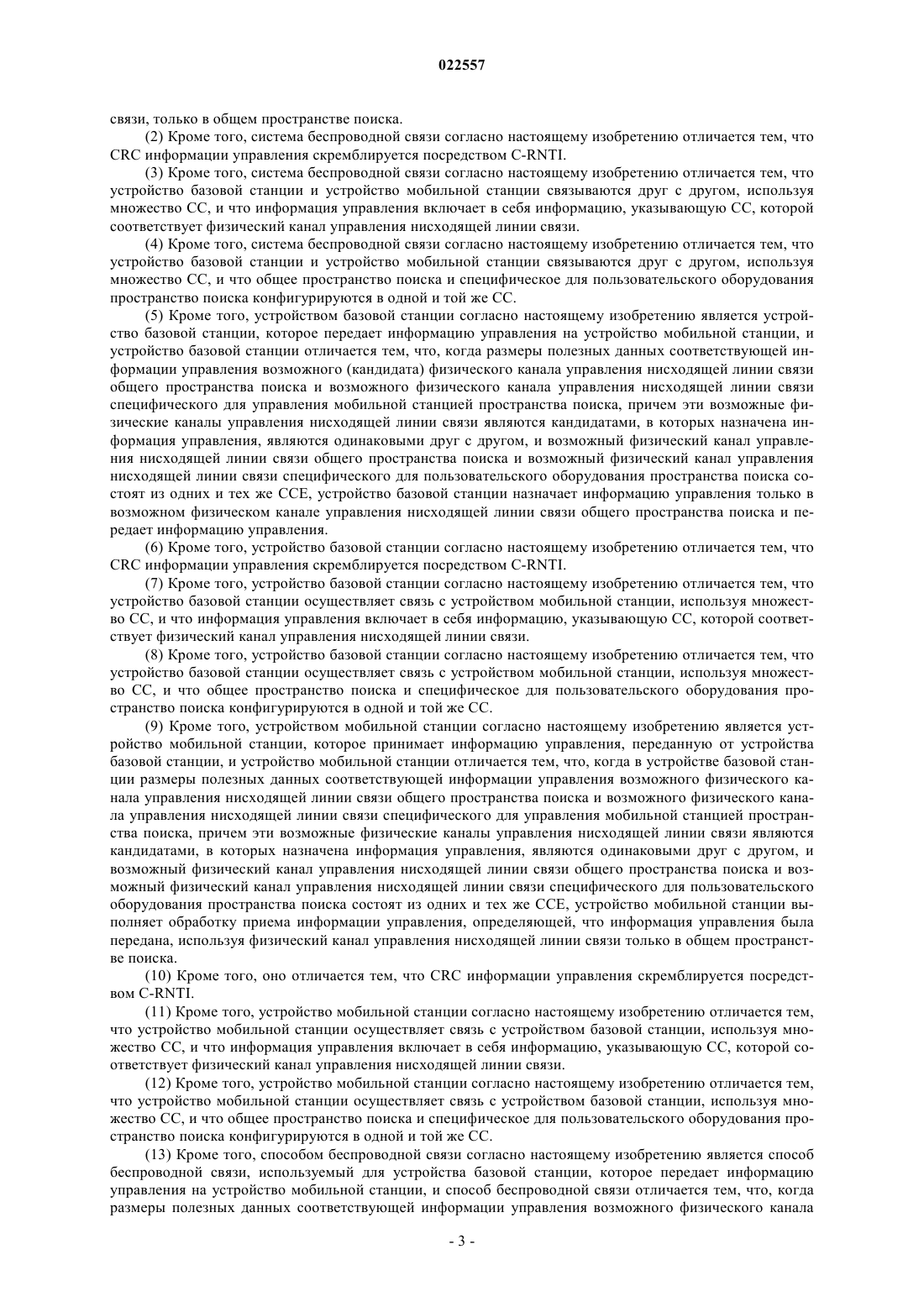 022557

связи, только в общем пространстве поиска.

(2) Кроме того, система беспроводной связи согласно настоящему изобретению отличается тем, что CRC информации управления скремблируется посредством C-RNTI.

(3) Кроме того, система беспроводной связи согласно настоящему изобретению отличается тем, что устройство базовой станции и устройство мобильной станции связываются друг с другом, используя множество CC, и что информация управления включает в себя информацию, указывающую CC, которой соответствует физический канал управления нисходящей линии связи.

(4) Кроме того, система беспроводной связи согласно настоящему изобретению отличается тем, что устройство базовой станции и устройство мобильной станции связываются друг с другом, используя множество CC, и что общее пространство поиска и специфическое для пользовательского оборудования пространство поиска конфигурируются в одной и той же CC.

(5) Кроме того, устройством базовой станции согласно настоящему изобретению является устройство базовой станции, которое передает информацию управления на устройство мобильной станции, и устройство базовой станции отличается тем, что, когда размеры полезных данных соответствующей информации управления возможного (кандидата) физического канала управления нисходящей линии связи общего пространства поиска и возможного физического канала управления нисходящей линии связи специфического для управления мобильной станцией пространства поиска, причем эти возможные физические каналы управления нисходящей линии связи являются кандидатами, в которых назначена информация управления, являются одинаковыми друг с другом, и возможный физический канал управления нисходящей линии связи общего пространства поиска и возможный физический канал управления нисходящей линии связи специфического для пользовательского оборудования пространства поиска состоят из одних и тех же CCE, устройство базовой станции назначает информацию управления только в возможном физическом канале управления нисходящей линии связи общего пространства поиска и передает информацию управления.

(6) Кроме того, устройство базовой станции согласно настоящему изобретению отличается тем, что CRC информации управления скремблируется посредством C-RNTI.

(7) Кроме того, устройство базовой станции согласно настоящему изобретению отличается тем, что устройство базовой станции осуществляет связь с устройством мобильной станции, используя множество CC, и что информация управления включает в себя информацию, указывающую CC, которой соответствует физический канал управления нисходящей линии связи.

(8) Кроме того, устройство базовой станции согласно настоящему изобретению отличается тем, что устройство базовой станции осуществляет связь с устройством мобильной станции, используя множество CC, и что общее пространство поиска и специфическое для пользовательского оборудования пространство поиска конфигурируются в одной и той же CC.

(9) Кроме того, устройством мобильной станции согласно настоящему изобретению является устройство мобильной станции, которое принимает информацию управления, переданную от устройства базовой станции, и устройство мобильной станции отличается тем, что, когда в устройстве базовой станции размеры полезных данных соответствующей информации управления возможного физического канала управления нисходящей линии связи общего пространства поиска и возможного физического канала управления нисходящей линии связи специфического для управления мобильной станцией пространства поиска, причем эти возможные физические каналы управления нисходящей линии связи являются кандидатами, в которых назначена информация управления, являются одинаковыми друг с другом, и возможный физический канал управления нисходящей линии связи общего пространства поиска и возможный физический канал управления нисходящей линии связи специфического для пользовательского оборудования пространства поиска состоят из одних и тех же CCE, устройство мобильной станции выполняет обработку приема информации управления, определяющей, что информация управления была передана, используя физический канал управления нисходящей линии связи только в общем пространстве поиска.

(10) Кроме того, оно отличается тем, что CRC информации управления скремблируется посредством C-RNTI.

(11) Кроме того, устройство мобильной станции согласно настоящему изобретению отличается тем, что устройство мобильной станции осуществляет связь с устройством базовой станции, используя множество CC, и что информация управления включает в себя информацию, указывающую CC, которой соответствует физический канал управления нисходящей линии связи.

(12) Кроме того, устройство мобильной станции согласно настоящему изобретению отличается тем, что устройство мобильной станции осуществляет связь с устройством базовой станции, используя множество CC, и что общее пространство поиска и специфическое для пользовательского оборудования пространство поиска конфигурируются в одной и той же CC.

(13) Кроме того, способом беспроводной связи согласно настоящему изобретению является способ беспроводной связи, используемый для устройства базовой станции, которое передает информацию управления на устройство мобильной станции, и способ беспроводной связи отличается тем, что, когда размеры полезных данных соответствующей информации управления возможного физического канала

- 3 -